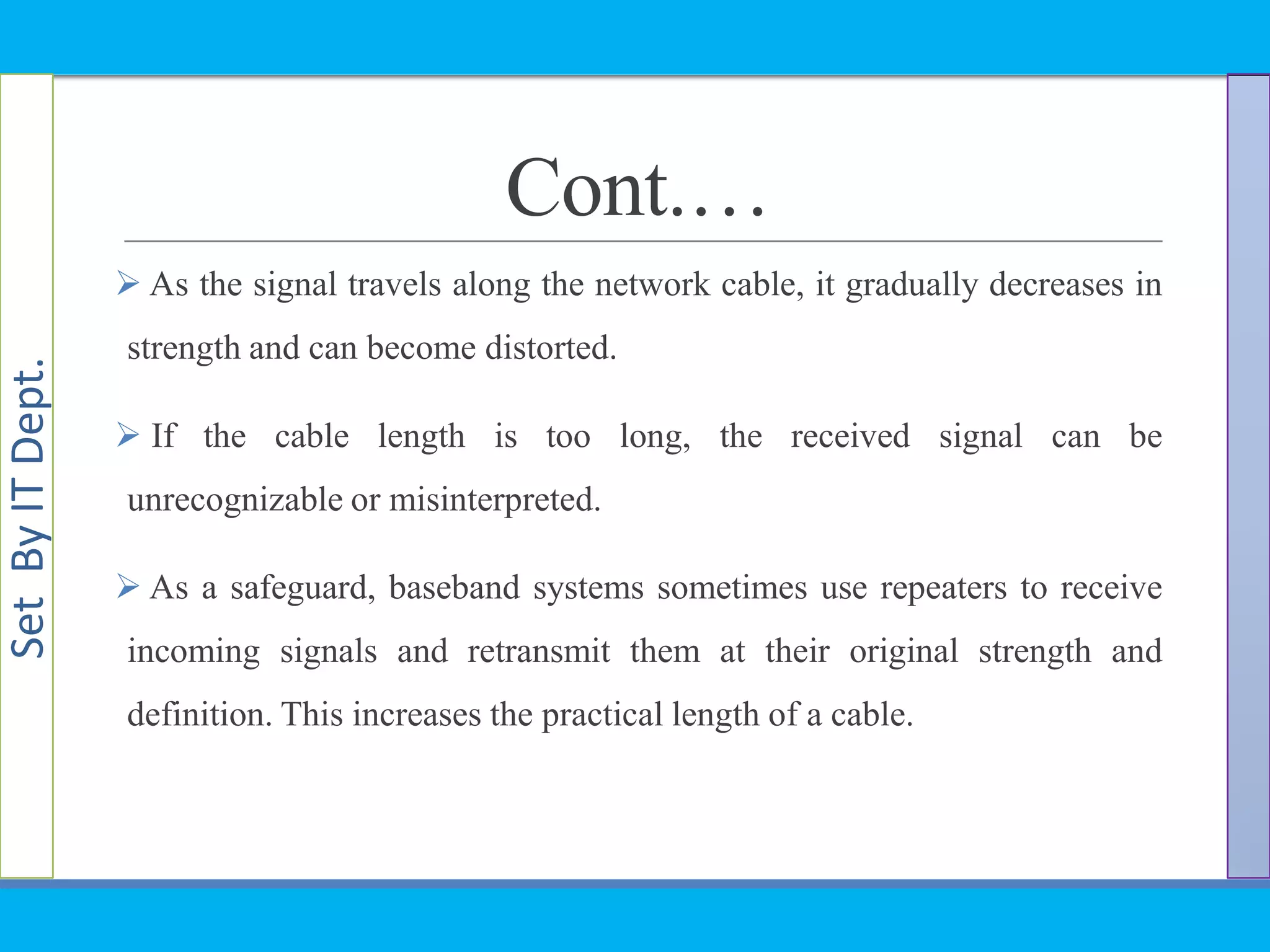 Set By IT Dept.

Cont….

➢ As the signal travels along the network cable, it gradually decreases in strength and can become distorted.

➢ If the cable length is too long, the received signal can be unrecognizable or misinterpreted.

➢ As a safeguard, baseband systems sometimes use repeaters to receive incoming signals and retransmit them at their original strength and definition. This increases the practical length of a cable.